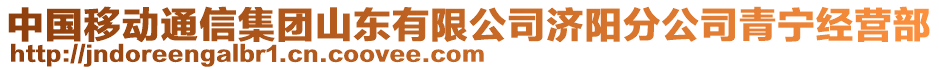 中国移动通信集团山东有限公司济阳分公司青宁经营部
http://jndoreengalbr1.cn.coovee.com